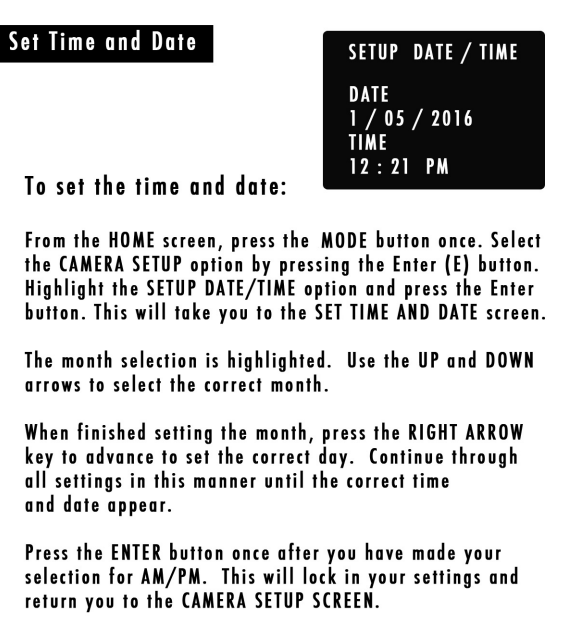 Set Time and Date

SETUP DATE / TIME

DATE
1 / 05 / 2016
TIME
12 : 21 PM

To set the time and date:

From the HOME screen, press the MODE button once. Select the CAMERA SETUP option by pressing the Enter (E) button. Highlight the SETUP DATE/TIME option and press the Enter button. This will take you to the SET TIME AND DATE screen.

The month selection is highlighted. Use the UP and DOWN arrows to select the correct month.

When finished setting the month, press the RIGHT ARROW key to advance to set the correct day. Continue through all settings in this manner until the correct time and date appear.

Press the ENTER button once after you have made your selection for AM/PM. This will lock in your settings and return you to the CAMERA SETUP SCREEN.